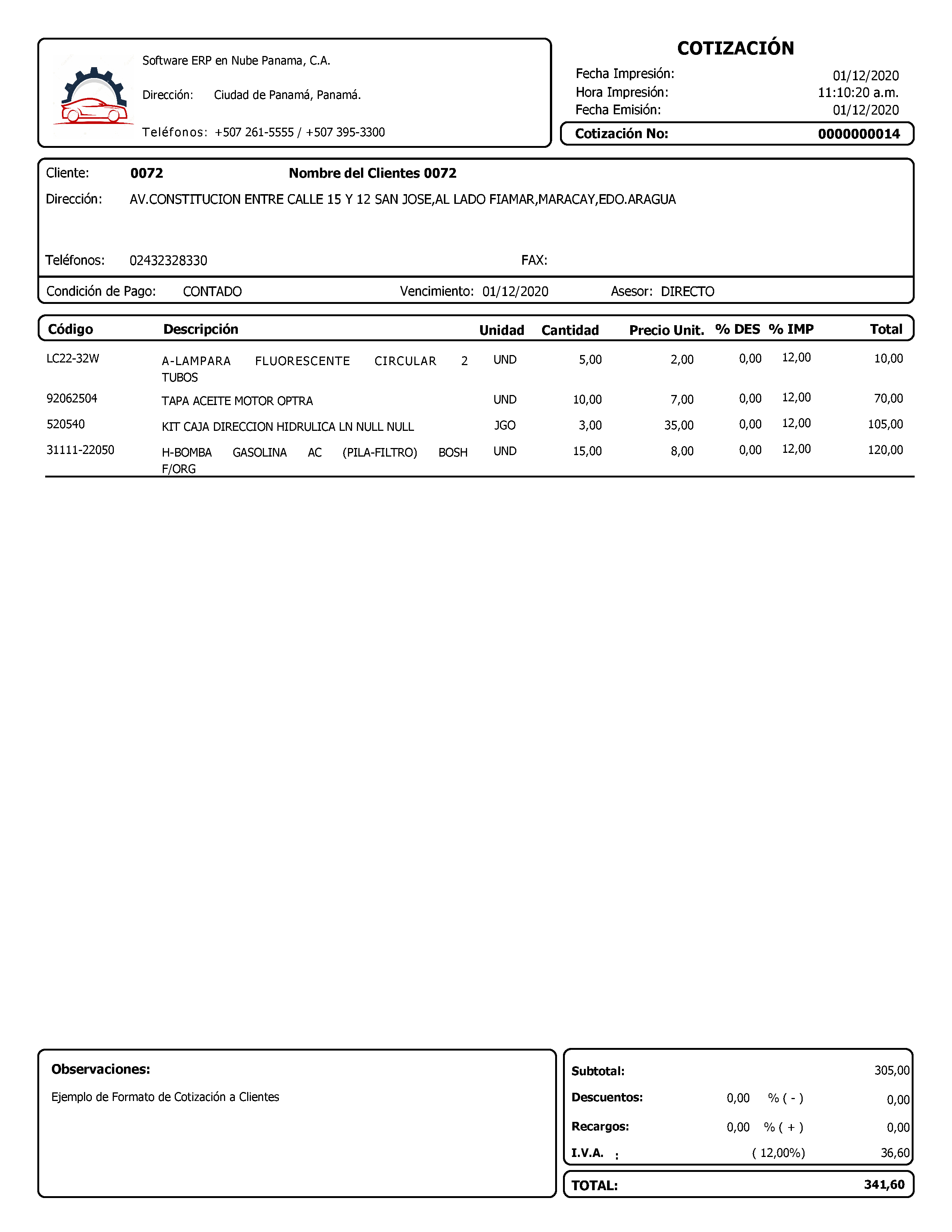 Software ERP en Nube Panama, C.A.

Dirección: Ciudad de Panamá, Panamá.

Teléfonos: +507 261-5555 / +507 395-3300

COTIZACIÓN

Fecha Impresión: 01/12/2020
Hora Impresión: 11:10:20 a.m.
Fecha Emisión: 01/12/2020

Cotización No: 0000000014

Cliente: 0072 Nombre del Clientes 0072

Dirección: AV.CONSTITUCION ENTRE CALLE 15 Y 12 SAN JOSE,AL LADO FIAMAR,MARACAY,EDO.ARAGUA

Teléfonos: 02432328330 FAX:

Condición de Pago: CONTADO Vencimiento: 01/12/2020 Asesor: DIRECTO

| Código | Descripción | Unidad | Cantidad | Precio Unit. | % DES | % IMP | Total |
|---|---|---|---|---|---|---|---|
| LC22-32W | A-LAMPARA FLUORESCENTE CIRCULAR 2 TUBOS | UND | 5,00 | 2,00 | 0,00 | 12,00 | 10,00 |
| 92062504 | TAPA ACEITE MOTOR OPTRA | UND | 10,00 | 7,00 | 0,00 | 12,00 | 70,00 |
| 520540 | KIT CAJA DIRECCION HIDRULICA LN NULL NULL | JGO | 3,00 | 35,00 | 0,00 | 12,00 | 105,00 |
| 31111-22050 | H-BOMBA GASOLINA AC (PILA-FILTRO) BOSH F/ORG | UND | 15,00 | 8,00 | 0,00 | 12,00 | 120,00 |

Observaciones:

Ejemplo de Formato de Cotización a Clientes

Subtotal: 305,00
Descuentos: 0,00 % ( - ) 0,00
Recargos: 0,00 % ( + ) 0,00
I.V.A. : ( 12,00%) 36,60

TOTAL: 341,60